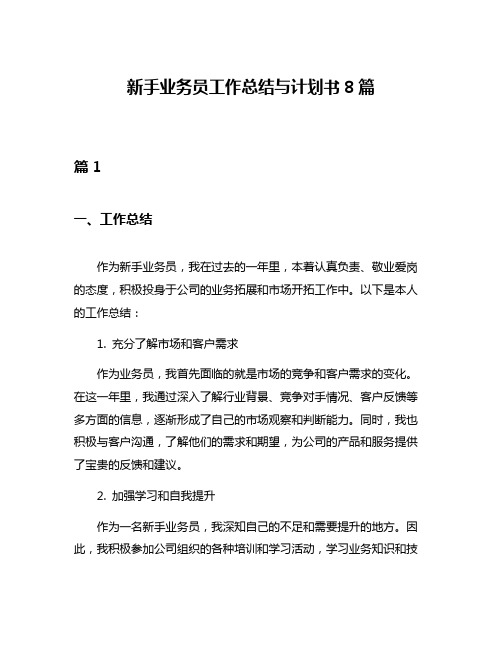 新手业务员工作总结与计划书 8 篇

篇 1

一、工作总结

作为新手业务员，我在过去的一年里，本着认真负责、敬业爱岗的态度，积极投身于公司的业务拓展和市场开拓工作中。以下是本人的工作总结：

1. 充分了解市场和客户需求

作为业务员，我首先面临的就是市场的竞争和客户需求的变化。在这一年里，我通过深入了解行业背景、竞争对手情况、客户反馈等多方面的信息，逐渐形成了自己的市场观察和判断能力。同时，我也积极与客户沟通，了解他们的需求和期望，为公司的产品和服务提供了宝贵的反馈和建议。

2. 加强学习和自我提升

作为一名新手业务员，我深知自己的不足和需要提升的地方。因此，我积极参加公司组织的各种培训和学习活动，学习业务知识和技